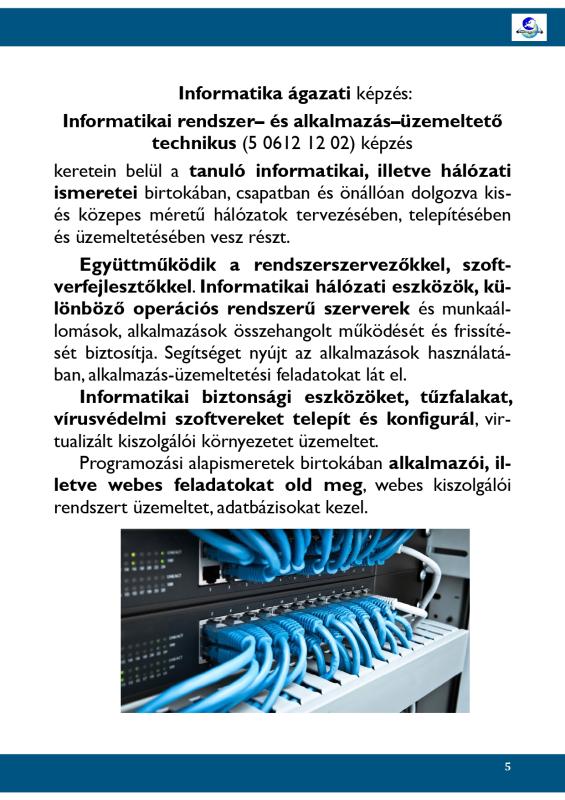 Informatika ágazati képzés:

Informatikai rendszer– és alkalmazás–üzemeltető technikus (5 0612 12 02) képzés

keretein belül a tanuló informatikai, illetve hálózati ismeretei birtokában, csapatban és önállóan dolgozva kis- és közepes méretű hálózatok tervezésében, telepítésében és üzemeltetésében vesz részt.

Együttműködik a rendszerszervezőkkel, szoftverfejlesztőkkel. Informatikai hálózati eszközök, különböző operációs rendszerű szerverek és munkaállomások, alkalmazások összehangolt működését és frissítését biztosítja. Segítséget nyújt az alkalmazások használatában, alkalmazás-üzemeltetési feladatokat lát el.

Informatikai biztonsági eszközöket, tűzfalakat, vírusvédelmi szoftvereket telepít és konfigurál, virtualizált kiszolgálói környezetet üzemeltet.

Programozási alapismeretek birtokában alkalmazói, illetve webes feladatokat old meg, webes kiszolgálói rendszert üzemeltet, adatbázisokat kezel.

5